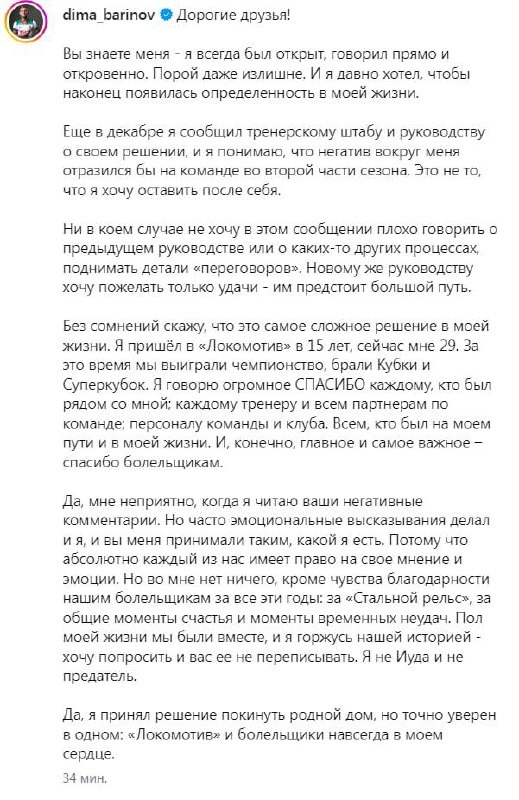 dima_barinov Дорогие друзья!

Вы знаете меня - я всегда был открыт, говорил прямо и откровенно. Порой даже излишне. И я давно хотел, чтобы наконец появилась определенность в моей жизни.

Еще в декабре я сообщил тренерскому штабу и руководству о своем решении, и я понимаю, что негатив вокруг меня отразился бы на команде во второй части сезона. Это не то, что я хочу оставить после себя.

Ни в коем случае не хочу в этом сообщении плохо говорить о предыдущем руководстве или о каких-то других процессах, поднимать детали «переговоров». Новому же руководству хочу пожелать только удачи - им предстоит большой путь.

Без сомнений скажу, что это самое сложное решение в моей жизни. Я пришёл в «Локомотив» в 15 лет, сейчас мне 29. За это время мы выиграли чемпионство, брали Кубки и Суперкубок. Я говорю огромное СПАСИБО каждому, кто был рядом со мной; каждому тренеру и всем партнерам по команде; персоналу команды и клуба. Всем, кто был на моем пути и в моей жизни. И, конечно, главное и самое важное – спасибо болельщикам.

Да, мне неприятно, когда я читаю ваши негативные комментарии. Но часто эмоциональные высказывания делал и я, и вы меня принимали таким, какой я есть. Потому что абсолютно каждый из нас имеет право на свое мнение и эмоции. Но во мне нет ничего, кроме чувства благодарности нашим болельщикам за все эти годы: за «Стальной рельс», за общие моменты счастья и моменты временных неудач. Пол моей жизни мы были вместе, и я горжусь нашей историей - хочу попросить и вас ее не переписывать. Я не Иуда и не предатель.

Да, я принял решение покинуть родной дом, но точно уверен в одном: «Локомотив» и болельщики навсегда в моем сердце.

34 мин.